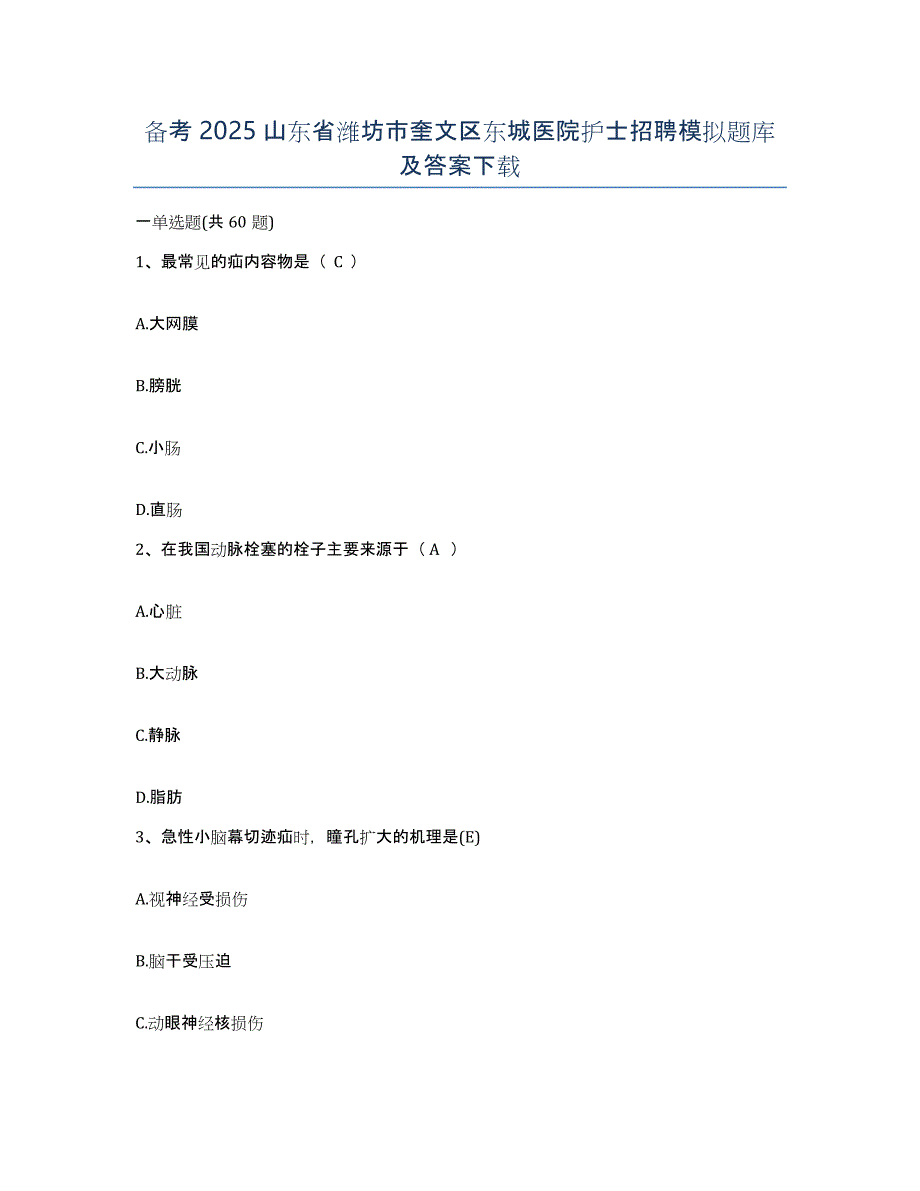 备考 2025 山东省潍坊市奎文区东城医院护士招聘模拟题库及答案下载

一单选题(共 60 题)

1、最常见的疝内容物是（ C ）

A.大网膜

B.膀胱

C.小肠

D.直肠

2、在我国动脉栓塞的栓子主要来源于（ A ）

A.心脏

B.大动脉

C.静脉

D.脂肪

3、急性小脑幕切迹疝时，瞳孔扩大的机理是(E)

A.视神经受损伤

B.脑干受压迫

C.动眼神经核损伤